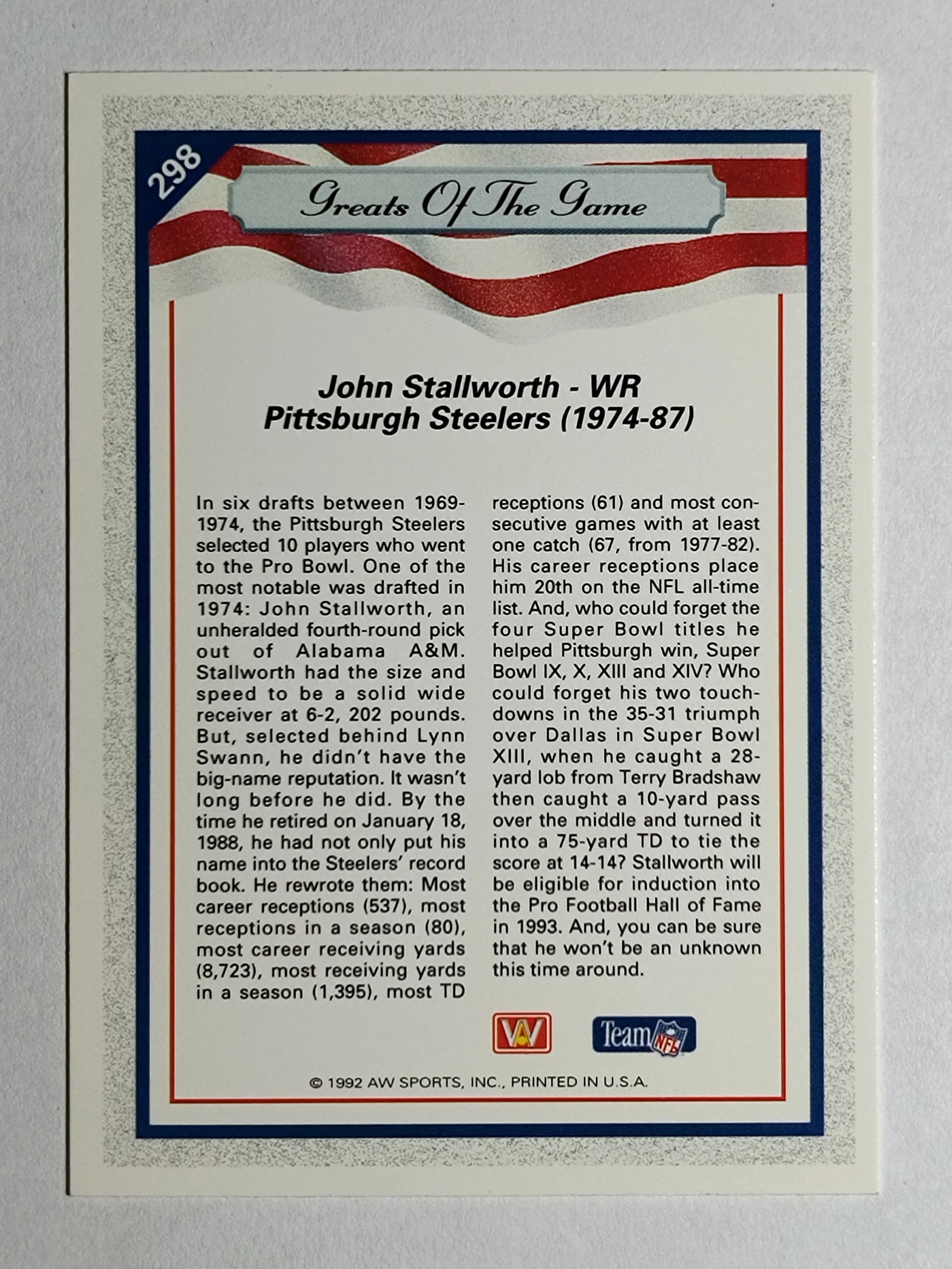 298

Greats Of The Game

John Stallworth - WR
Pittsburgh Steelers (1974-87)

In six drafts between 1969-1974, the Pittsburgh Steelers selected 10 players who went to the Pro Bowl. One of the most notable was drafted in 1974: John Stallworth, an unheralded fourth-round pick out of Alabama A&M. Stallworth had the size and speed to be a solid wide receiver at 6-2, 202 pounds. But, selected behind Lynn Swann, he didn't have the big-name reputation. It wasn't long before he did. By the time he retired on January 18, 1988, he had not only put his name into the Steelers' record book. He rewrote them: Most career receptions (537), most receptions in a season (80), most career receiving yards (8,723), most receiving yards in a season (1,395), most TD receptions (61) and most consecutive games with at least one catch (67, from 1977-82). His career receptions place him 20th on the NFL all-time list. And, who could forget the four Super Bowl titles he helped Pittsburgh win, Super Bowl IX, X, XIII and XIV? Who could forget his two touchdowns in the 35-31 triumph over Dallas in Super Bowl XIII, when he caught a 28-yard lob from Terry Bradshaw then caught a 10-yard pass over the middle and turned it into a 75-yard TD to tie the score at 14-14? Stallworth will be eligible for induction into the Pro Football Hall of Fame in 1993. And, you can be sure that he won't be an unknown this time around.

AW

Team NFL

© 1992 AW SPORTS, INC., PRINTED IN U.S.A.